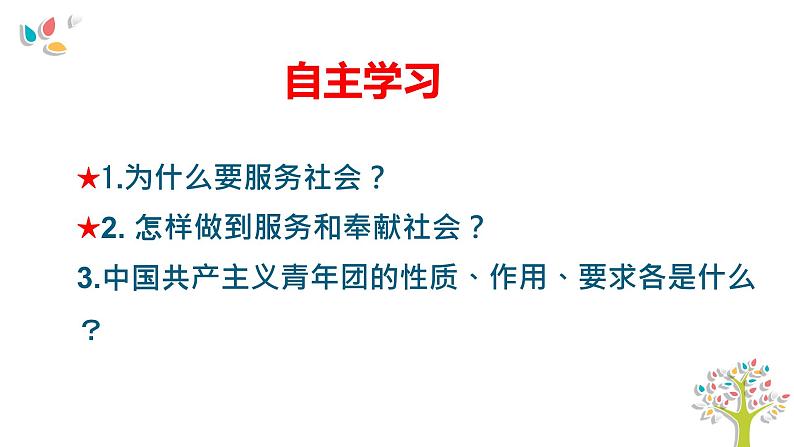 自主学习

★1.为什么要服务社会？

★2. 怎样做到服务和奉献社会？

3.中国共产主义青年团的性质、作用、要求各是什么？